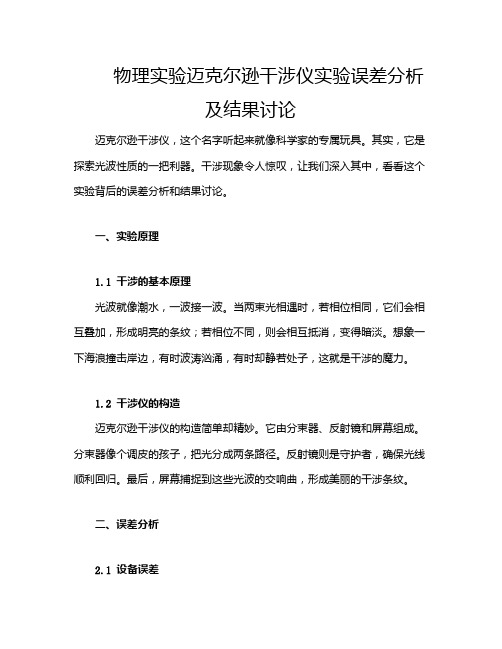 物理实验迈克尔逊干涉仪实验误差分析及结果讨论

迈克尔逊干涉仪，这个名字听起来就像科学家的专属玩具。其实，它是探索光波性质的一把利器。干涉现象令人惊叹，让我们深入其中，看看这个实验背后的误差分析和结果讨论。

一、实验原理

1.1 干涉的基本原理

光波就像潮水，一波接一波。当两束光相遇时，若相位相同，它们会相互叠加，形成明亮的条纹；若相位不同，则会相互抵消，变得暗淡。想象一下海浪撞击岸边，有时波涛汹涌，有时却静若处子，这就是干涉的魔力。

1.2 干涉仪的构造

迈克尔逊干涉仪的构造简单却精妙。它由分束器、反射镜和屏幕组成。分束器像个调皮的孩子，把光分成两条路径。反射镜则是守护者，确保光线顺利回归。最后，屏幕捕捉到这些光波的交响曲，形成美丽的干涉条纹。

二、误差分析

2.1 设备误差